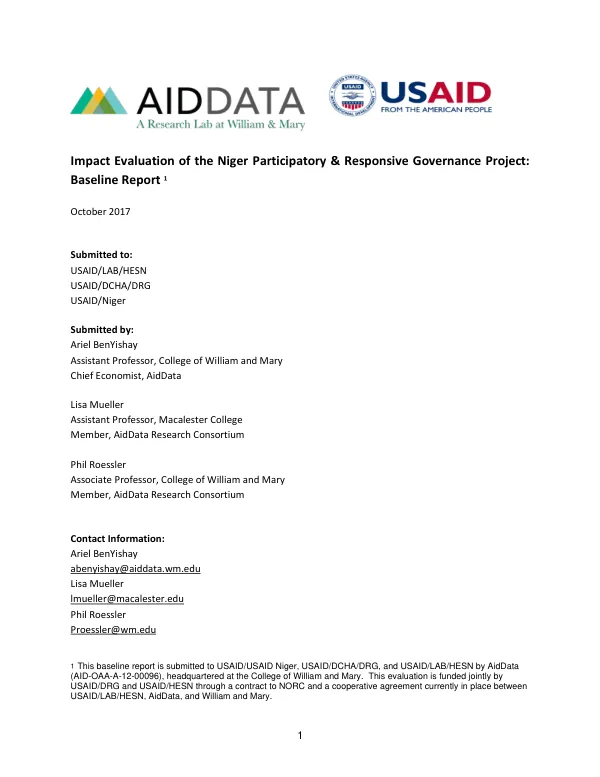 AIDDATA
A Research Lab at William & Mary

USAID
FROM THE AMERICAN PEOPLE

Impact Evaluation of the Niger Participatory & Responsive Governance Project: Baseline Report $^{1}$

October 2017

Submitted to:
USAID/LAB/HESN
USAID/DCHA/DRG
USAID/Niger

Submitted by:
Ariel BenYishay
Assistant Professor, College of William and Mary
Chief Economist, AidData

Lisa Mueller
Assistant Professor, Macalester College
Member, AidData Research Consortium

Phil Roessler
Associate Professor, College of William and Mary
Member, AidData Research Consortium

Contact Information:
Ariel BenYishay
abenyishay@aiddata.wm.edu
Lisa Mueller
lmueller@macalester.edu
Phil Roessler
Proessler@wm.edu

$^{1}$ This baseline report is submitted to USAID/USAID Niger, USAID/DCHA/DRG, and USAID/LAB/HESN by AidData (AID-OAA-A-12-00096), headquartered at the College of William and Mary. This evaluation is funded jointly by USAID/DRG and USAID/HESN through a contract to NORC and a cooperative agreement currently in place between USAID/LAB/HESN, AidData, and William and Mary.

1